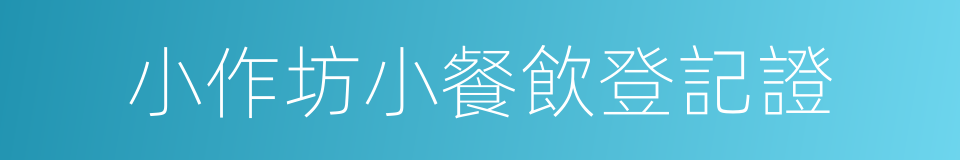 小作坊小餐飲登記證